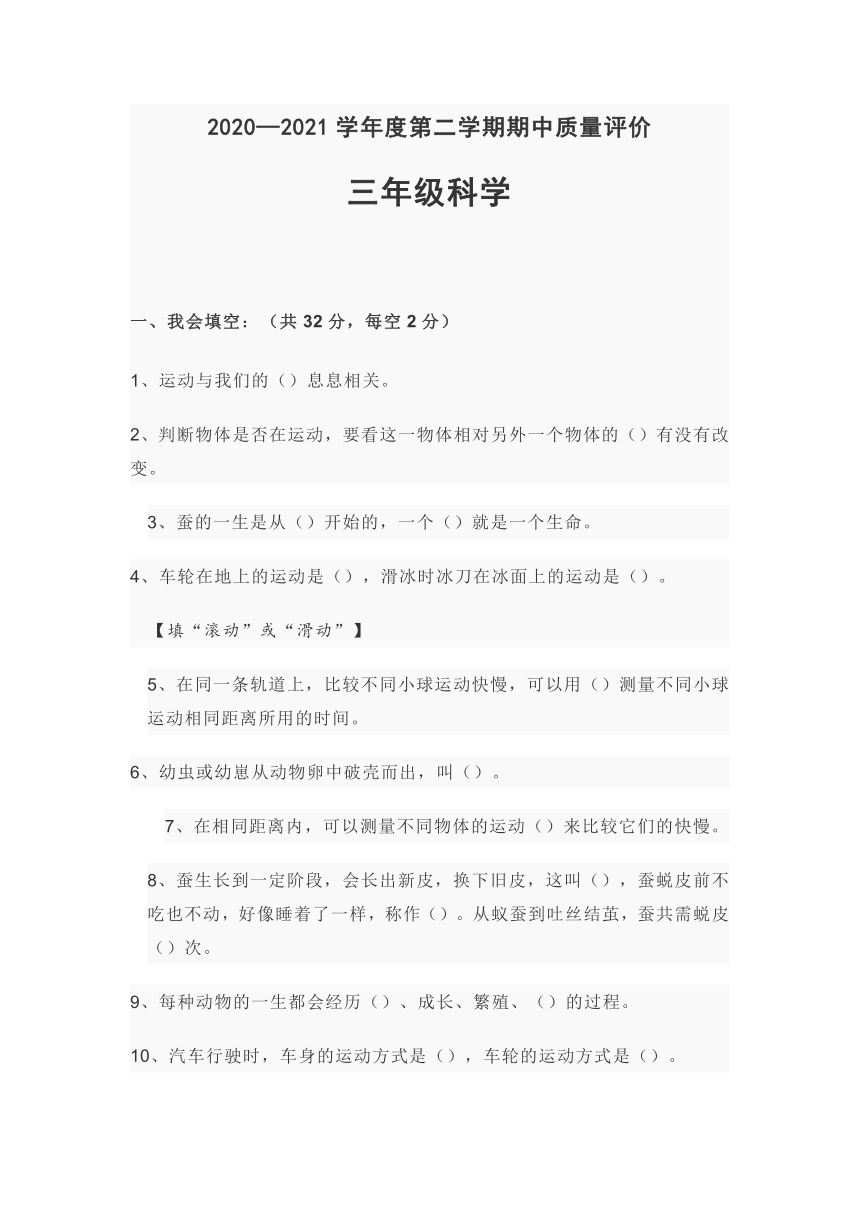 2020—2021 学年度第二学期期中质量评价

三年级科学

一、我会填空：（共 32 分，每空 2 分）

1、运动与我们的（）息息相关。

2、判断物体是否在运动，要看这一物体相对另外一个物体的（）有没有改变。

3、蚕的一生是从（）开始的，一个（）就是一个生命。

4、车轮在地上的运动是（），滑冰时冰刀在冰面上的运动是（）。

【填“滚动”或“滑动”】

5、在同一条轨道上，比较不同小球运动快慢，可以用（）测量不同小球运动相同距离所用的时间。

6、幼虫或幼崽从动物卵中破壳而出，叫（）。

7、在相同距离内，可以测量不同物体的运动（）来比较它们的快慢。

8、蚕生长到一定阶段，会长出新皮，换下旧皮，这叫（），蚕蜕皮前不吃也不动，好像睡着了一样，称作（）。从蚁蚕到吐丝结茧，蚕共需蜕皮（）次。

9、每种动物的一生都会经历（）、成长、繁殖、（）的过程。

10、汽车行驶时，车身的运动方式是（），车轮的运动方式是（）。